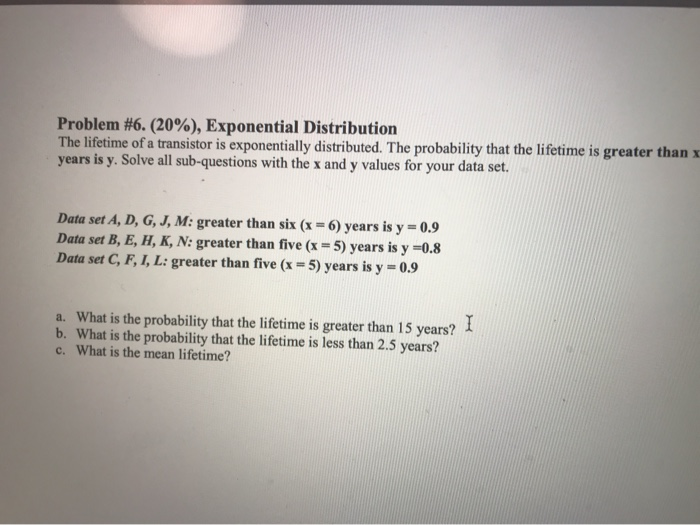 Problem #6. (20%), Exponential Distribution

The lifetime of a transistor is exponentially distributed. The probability that the lifetime is greater than x years is y. Solve all sub-questions with the x and y values for your data set.

Data set A, D, G, J, M: greater than six (x = 6) years is y = 0.9
Data set B, E, H, K, N: greater than five (x = 5) years is y =0.8
Data set C, F, I, L: greater than five (x = 5) years is y = 0.9

a. What is the probability that the lifetime is greater than 15 years?
b. What is the probability that the lifetime is less than 2.5 years?
c. What is the mean lifetime?